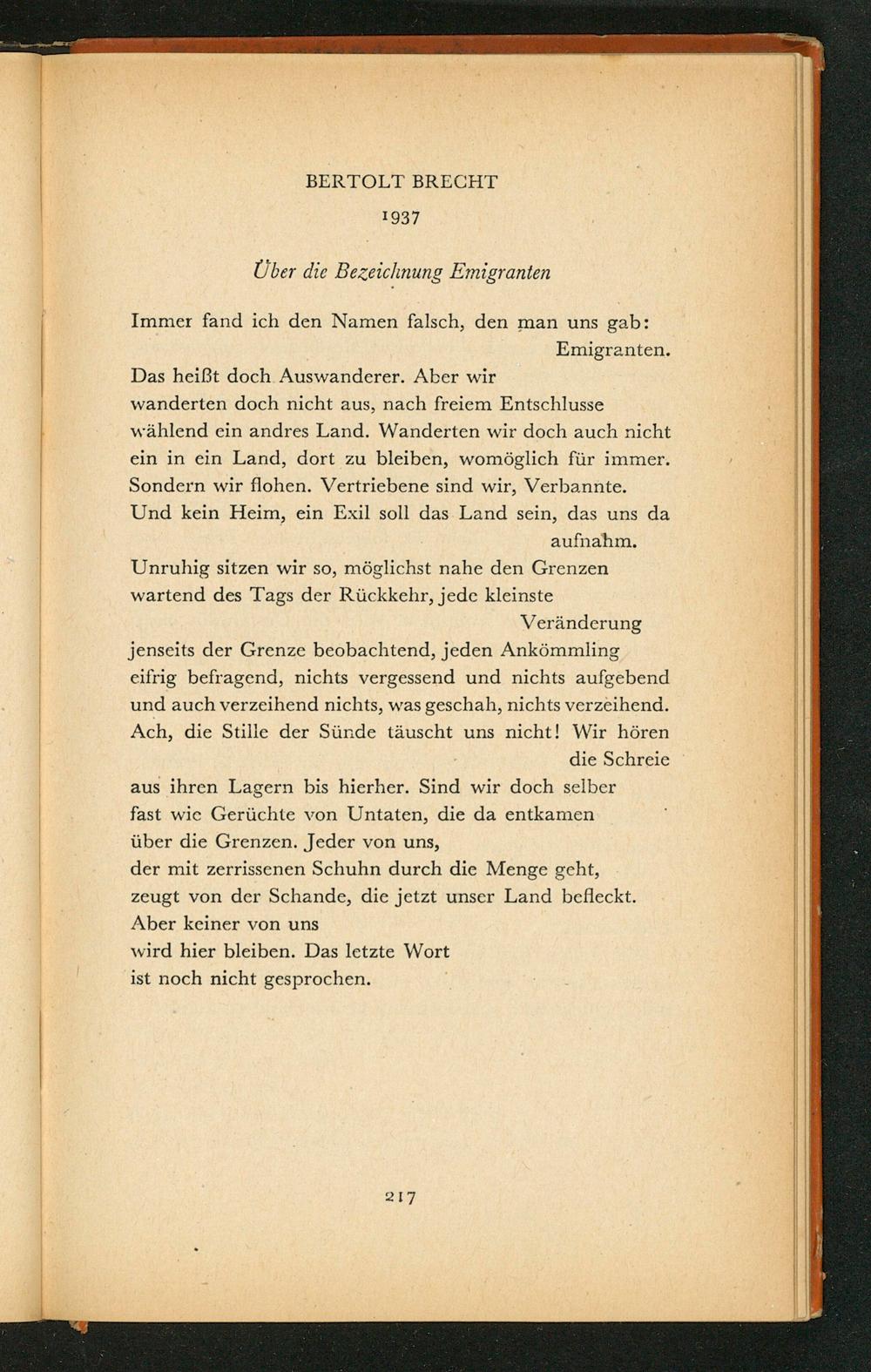 BERTOLT BRECHT

1937

Über die Bezeichnung Emigranten

Immer fand ich den Namen falsch, den man uns gab: Emigranten.
Das heißt doch Auswanderer. Aber wir
wanderten doch nicht aus, nach freiem Entschlusse
wählend ein andres Land. Wanderten wir doch auch nicht
ein in ein Land, dort zu bleiben, womöglich für immer.
Sondern wir flohen. Vertriebene sind wir, Verbannte.
Und kein Heim, ein Exil soll das Land sein, das uns da aufnahm.
Unruhig sitzen wir so, möglichst nahe den Grenzen
wartend des Tags der Rückkehr, jede kleinste Veränderung
jenseits der Grenze beobachtend, jeden Ankömmling
eifrig befragend, nichts vergessend und nichts aufgebend
und auch verzeihend nichts, was geschah, nichts verzeihend.
Ach, die Stille der Sünde täuscht uns nicht! Wir hören die Schreie
aus ihren Lagern bis hierher. Sind wir doch selber
fast wie Gerüchte von Untaten, die da entkamen
über die Grenzen. Jeder von uns,
der mit zerrissenen Schuhn durch die Menge geht,
zeugt von der Schande, die jetzt unser Land befleckt.
Aber keiner von uns
wird hier bleiben. Das letzte Wort
ist noch nicht gesprochen.

217